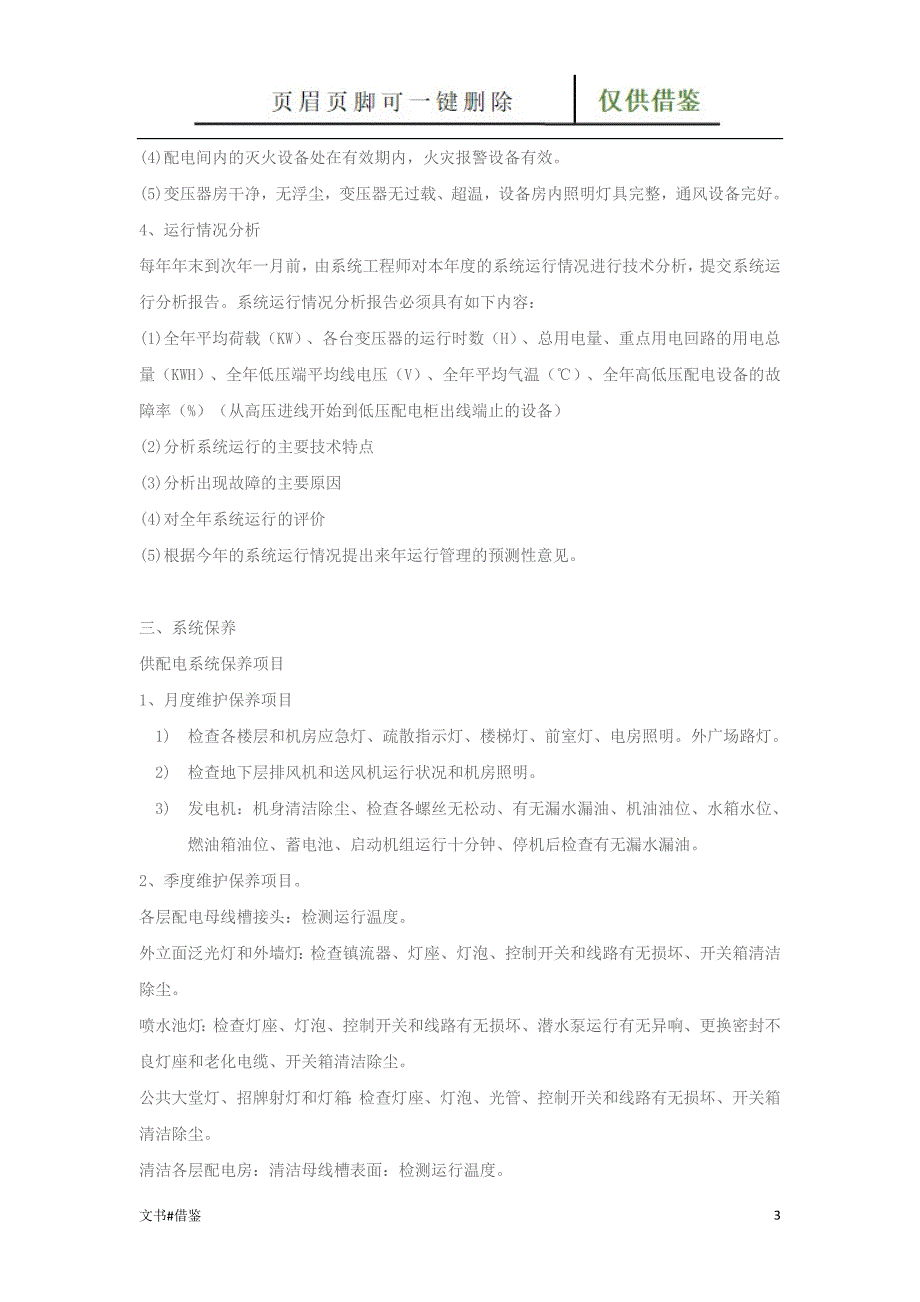 页眉页脚可一键删除　仅供借鉴

(4)配电间内的灭火设备处在有效期内，火灾报警设备有效。

(5)变压器房干净，无浮尘，变压器无过载、超温，设备房内照明灯具完整，通风设备完好。

4、运行情况分析

每年年末到次年一月前，由系统工程师对本年度的系统运行情况进行技术分析，提交系统运行分析报告。系统运行情况分析报告必须具有如下内容：

(1)全年平均荷载（KW）、各台变压器的运行时数（H）、总用电量、重点用电回路的用电总量（KWH）、全年低压端平均线电压（V）、全年平均气温（℃）、全年高低压配电设备的故障率（%）（从高压进线开始到低压配电柜出线端止的设备）

(2)分析系统运行的主要技术特点

(3)分析出现故障的主要原因

(4)对全年系统运行的评价

(5)根据今年的系统运行情况提出来年运行管理的预测性意见。

三、系统保养

供配电系统保养项目

1、月度维护保养项目

1) 检查各楼层和机房应急灯、疏散指示灯、楼梯灯、前室灯、电房照明。外广场路灯。

2) 检查地下层排风机和送风机运行状况和机房照明。

3) 发电机：机身清洁除尘、检查各螺丝无松动、有无漏水漏油、机油油位、水箱水位、燃油箱油位、蓄电池、启动机组运行十分钟、停机后检查有无漏水漏油。

2、季度维护保养项目。

各层配电母线槽接头：检测运行温度。

外立面泛光灯和外墙灯：检查镇流器、灯座、灯泡、控制开关和线路有无损坏、开关箱清洁除尘。

喷水池灯：检查灯座、灯泡、控制开关和线路有无损坏、潜水泵运行有无异响、更换密封不良灯座和老化电缆、开关箱清洁除尘。

公共大堂灯、招牌射灯和灯箱：检查灯座、灯泡、光管、控制开关和线路有无损坏、开关箱清洁除尘。

清洁各层配电房：清洁母线槽表面：检测运行温度。

文书#借鉴　3